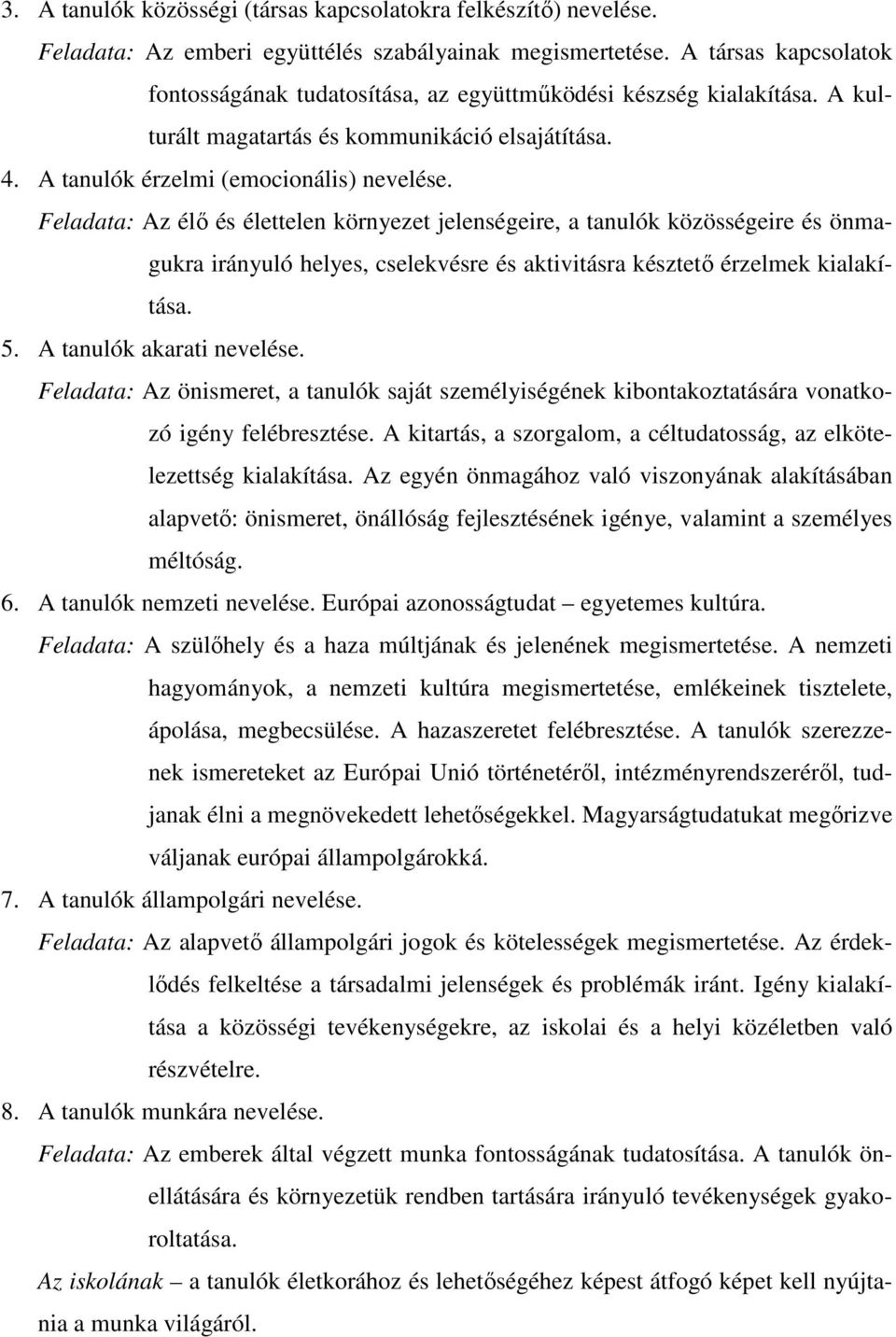 3. A tanulók közösségi (társas kapcsolatokra felkészítő) nevelése.

Feladata: Az emberi együttélés szabályainak megismertetése. A társas kapcsolatok fontosságának tudatosítása, az együttműködési készség kialakítása. A kulturált magatartás és kommunikáció elsajátítása.

4. A tanulók érzelmi (emocionális) nevelése.

Feladata: Az élő és élettelen környezet jelenségeire, a tanulók közösségeire és önmagukra irányuló helyes, cselekvésre és aktivitásra késztető érzelmek kialakítása.

5. A tanulók akarati nevelése.

Feladata: Az önismeret, a tanulók saját személyiségének kibontakoztatására vonatkozó igény felébresztése. A kitartás, a szorgalom, a céltudatosság, az elkötelezettség kialakítása. Az egyén önmagához való viszonyának alakításában alapvető: önismeret, önállóság fejlesztésének igénye, valamint a személyes méltóság.

6. A tanulók nemzeti nevelése. Európai azonosságtudat – egyetemes kultúra.

Feladata: A szülőhely és a haza múltjának és jelenének megismertetése. A nemzeti hagyományok, a nemzeti kultúra megismertetése, emlékeinek tisztelete, ápolása, megbecsülése. A hazaszeretet felébresztése. A tanulók szerezzenek ismereteket az Európai Unió történetéről, intézményrendszeréről, tudjanak élni a megnövekedett lehetőségekkel. Magyarságtudatukat megőrizve váljanak európai állampolgárokká.

7. A tanulók állampolgári nevelése.

Feladata: Az alapvető állampolgári jogok és kötelességek megismertetése. Az érdeklődés felkeltése a társadalmi jelenségek és problémák iránt. Igény kialakítása a közösségi tevékenységekre, az iskolai és a helyi közéletben való részvételre.

8. A tanulók munkára nevelése.

Feladata: Az emberek által végzett munka fontosságának tudatosítása. A tanulók önellátására és környezetük rendben tartására irányuló tevékenységek gyakoroltatása.

Az iskolának – a tanulók életkorához és lehetőségéhez képest átfogó képet kell nyújtania a munka világáról.